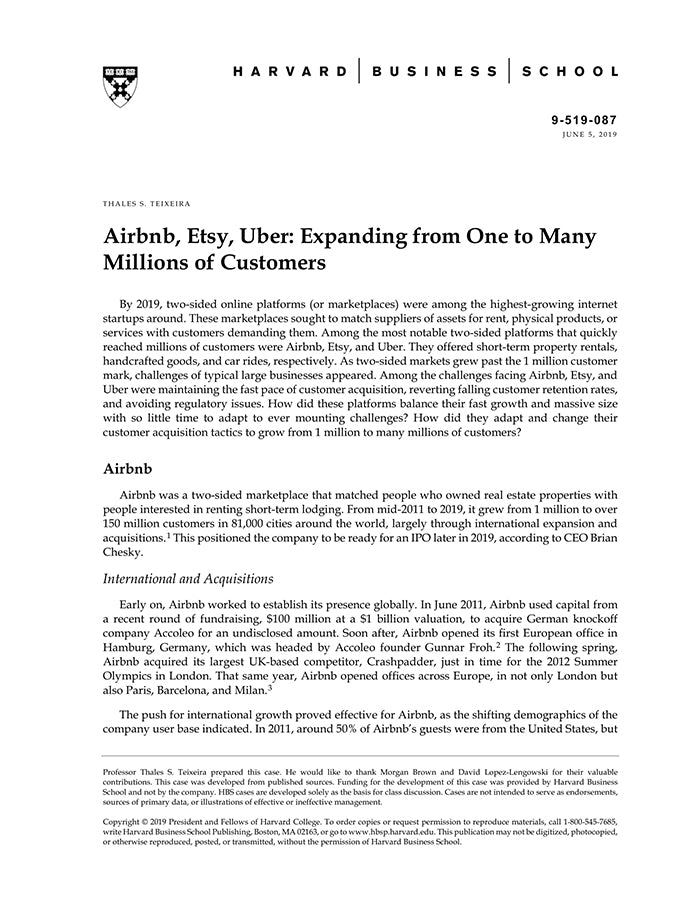 HARVARD | BUSINESS | SCHOOL

9-519-087
JUNE 5, 2019

THALES S. TEIXEIRA

Airbnb, Etsy, Uber: Expanding from One to Many Millions of Customers

By 2019, two-sided online platforms (or marketplaces) were among the highest-growing internet startups around. These marketplaces sought to match suppliers of assets for rent, physical products, or services with customers demanding them. Among the most notable two-sided platforms that quickly reached millions of customers were Airbnb, Etsy, and Uber. They offered short-term property rentals, handcrafted goods, and car rides, respectively. As two-sided markets grew past the 1 million customer mark, challenges of typical large businesses appeared. Among the challenges facing Airbnb, Etsy, and Uber were maintaining the fast pace of customer acquisition, reverting falling customer retention rates, and avoiding regulatory issues. How did these platforms balance their fast growth and massive size with so little time to adapt to ever mounting challenges? How did they adapt and change their customer acquisition tactics to grow from 1 million to many millions of customers?

Airbnb

Airbnb was a two-sided marketplace that matched people who owned real estate properties with people interested in renting short-term lodging. From mid-2011 to 2019, it grew from 1 million to over 150 million customers in 81,000 cities around the world, largely through international expansion and acquisitions.$^1$ This positioned the company to be ready for an IPO later in 2019, according to CEO Brian Chesky.

International and Acquisitions

Early on, Airbnb worked to establish its presence globally. In June 2011, Airbnb used capital from a recent round of fundraising, $100 million at a $1 billion valuation, to acquire German knockoff company Accoleo for an undisclosed amount. Soon after, Airbnb opened its first European office in Hamburg, Germany, which was headed by Accoleo founder Gunnar Froh.$^2$ The following spring, Airbnb acquired its largest UK-based competitor, Crashpadder, just in time for the 2012 Summer Olympics in London. That same year, Airbnb opened offices across Europe, in not only London but also Paris, Barcelona, and Milan.$^3$

The push for international growth proved effective for Airbnb, as the shifting demographics of the company user base indicated. In 2011, around 50% of Airbnb's guests were from the United States, but

Professor Thales S. Teixeira prepared this case. He would like to thank Morgan Brown and David Lopez-Lengowski for their valuable contributions. This case was developed from published sources. Funding for the development of this case was provided by Harvard Business School and not by the company. HBS cases are developed solely as the basis for class discussion. Cases are not intended to serve as endorsements, sources of primary data, or illustrations of effective or ineffective management.

Copyright © 2019 President and Fellows of Harvard College. To order copies or request permission to reproduce materials, call 1-800-545-7685, write Harvard Business School Publishing, Boston, MA 02163, or go to www.hbsp.harvard.edu. This publication may not be digitized, photocopied, or otherwise reproduced, posted, or transmitted, without the permission of Harvard Business School.